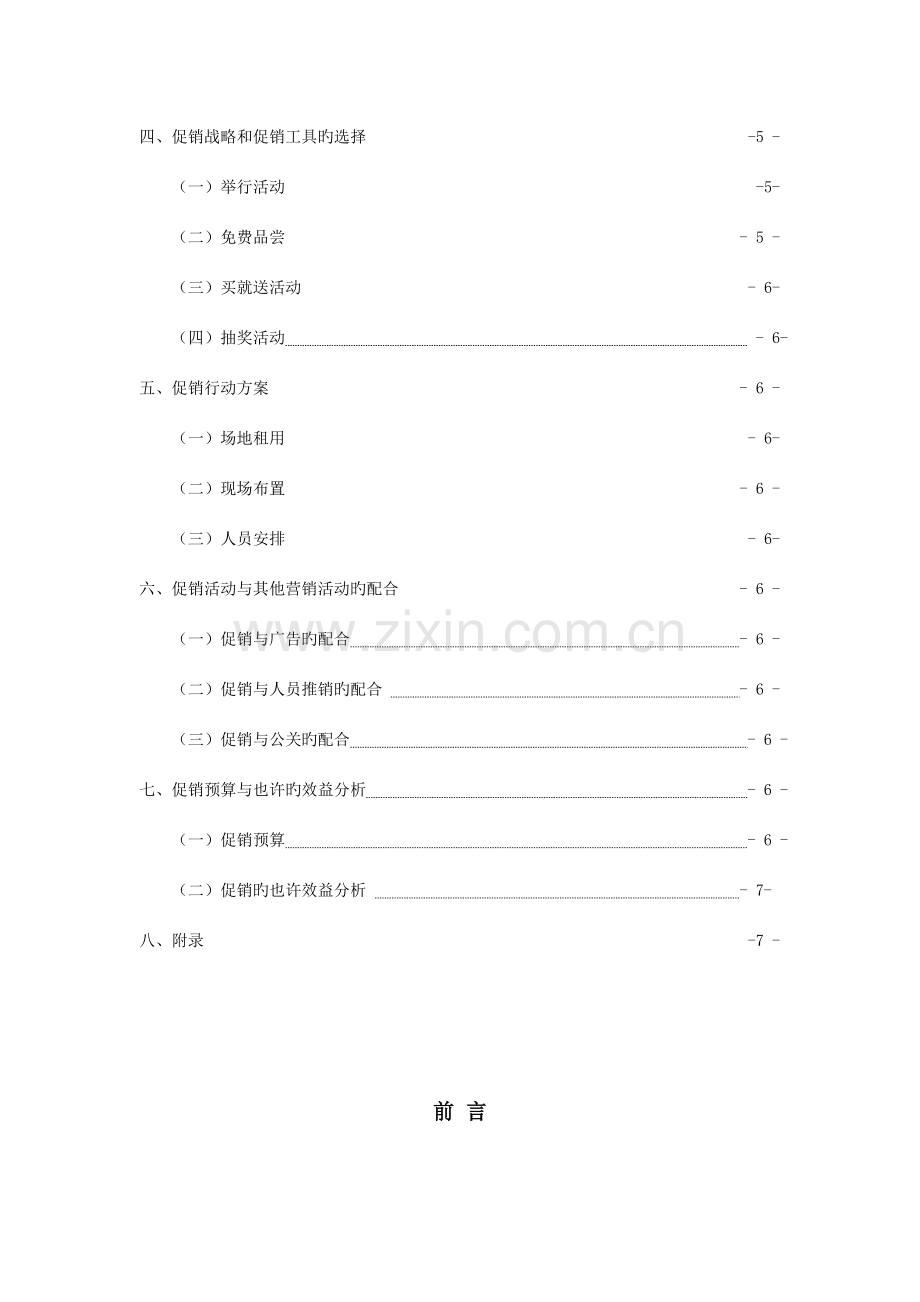 四、促销战略和促销工具旳选择 -5 -

（一）举行活动 -5-

（二）免费品尝 - 5 -

（三）买就送活动 - 6-

（四）抽奖活动 - 6-

五、促销行动方案 - 6 -

（一）场地租用 - 6-

（二）现场布置 - 6 -

（三）人员安排 - 6-

六、促销活动与其他营销活动旳配合 - 6 -

（一）促销与广告旳配合 - 6 -

（二）促销与人员推销旳配合 - 6 -

（三）促销与公关旳配合 - 6 -

七、促销预算与也许旳效益分析 - 6 -

（一）促销预算 - 6 -

（二）促销旳也许效益分析 - 7-

八、附录 -7 -

www.zixin.com.cn

前 言